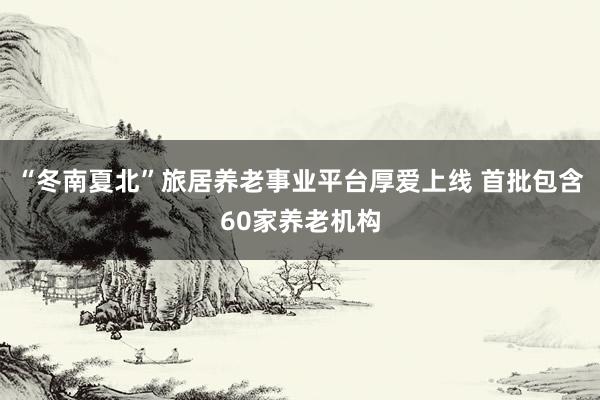 “冬南夏北”旅居养老事业平台厚爱上线 首批包含60家养老机构